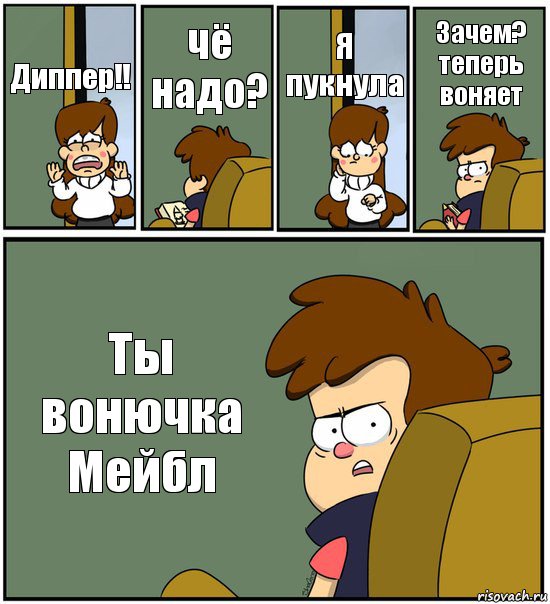 Диппер!!

чё надо?

я пукнула

Зачем? теперь воняет

Ты вонючка Мейбл

risovach.ru